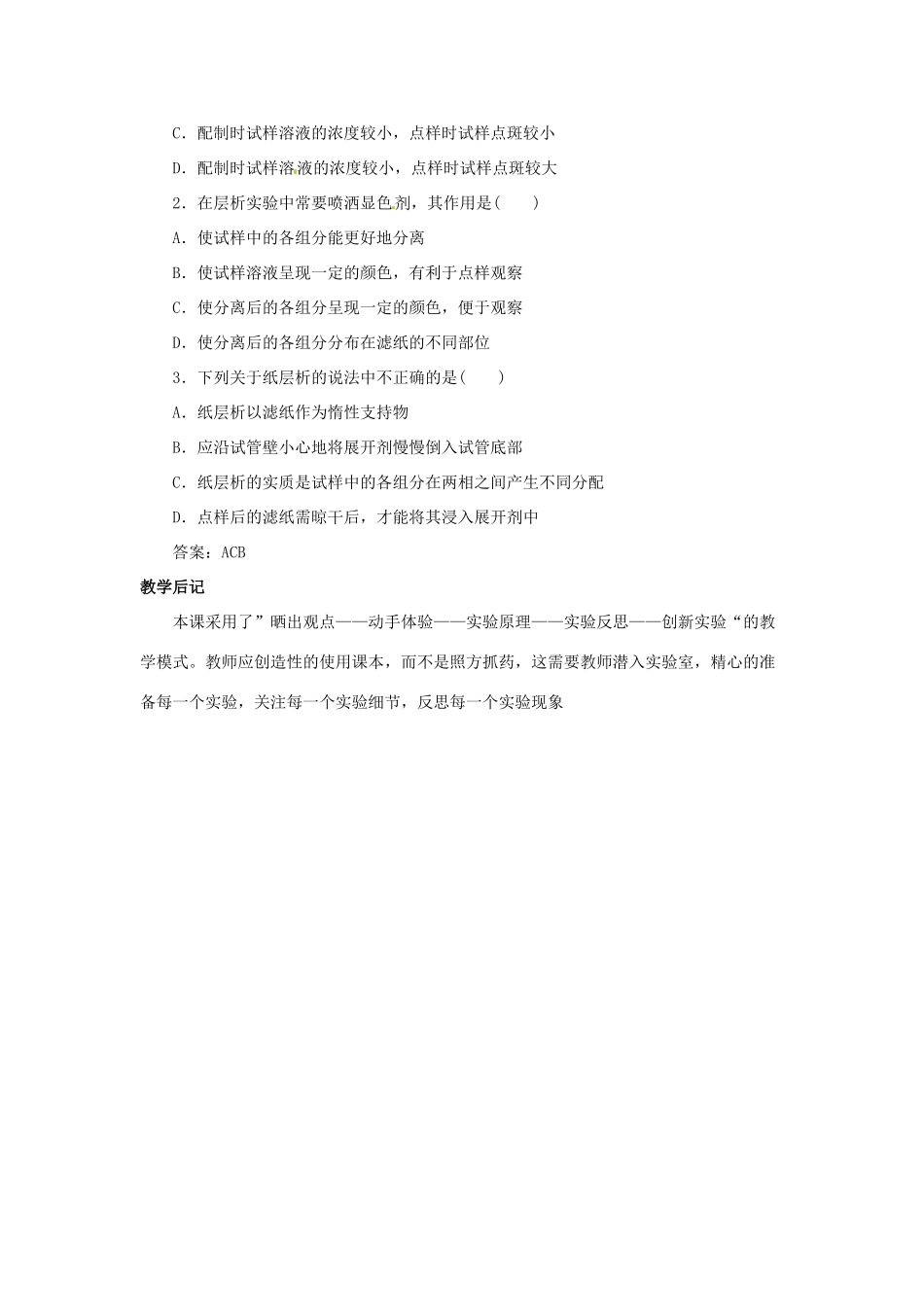 C．配制时试样溶液的浓度较小，点样时试样点斑较小

D．配制时试样溶液的浓度较小，点样时试样点斑较大

2．在层析实验中常要喷洒显色剂，其作用是(　　)

A．使试样中的各组分能更好地分离

B．使试样溶液呈现一定的颜色，有利于点样观察

C．使分离后的各组分呈现一定的颜色，便于观察

D．使分离后的各组分分布在滤纸的不同部位

3．下列关于纸层析的说法中不正确的是(　　)

A．纸层析以滤纸作为惰性支持物

B．应沿试管壁小心地将展开剂慢慢倒入试管底部

C．纸层析的实质是试样中的各组分在两相之间产生不同分配

D．点样后的滤纸需晾干后，才能将其浸入展开剂中

答案：ACB

教学后记

本课采用了”晒出观点——动手体验——实验原理——实验反思——创新实验“的教学模式。教师应创造性的使用课本，而不是照方抓药，这需要教师潜入实验室，精心的准备每一个实验，关注每一个实验细节，反思每一个实验现象